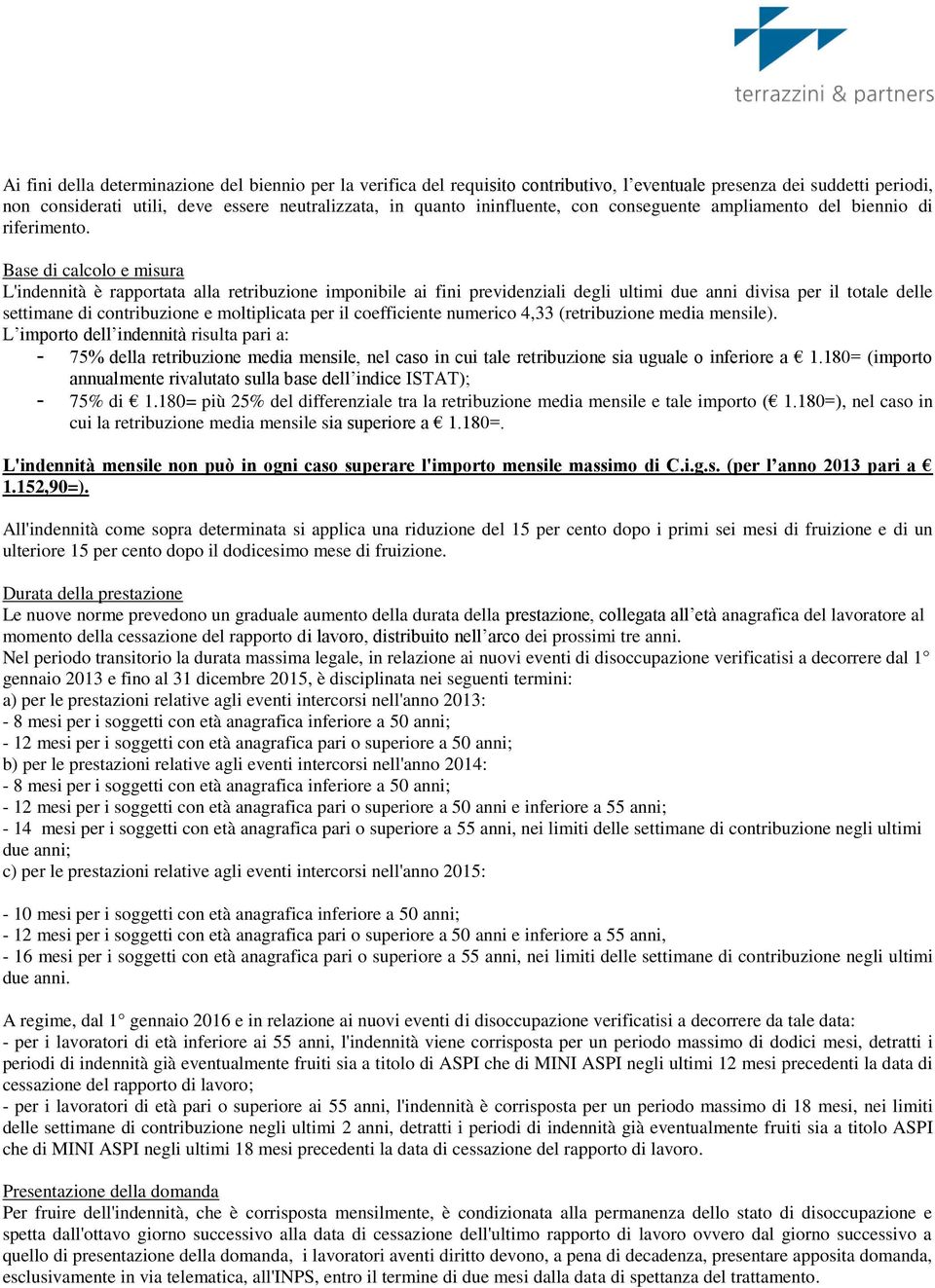 terrazzini & partners

Ai fini della determinazione del biennio per la verifica del requisito contributivo, l'eventuale presenza dei suddetti periodi, non considerati utili, deve essere neutralizzata, in quanto ininfluente, con conseguente ampliamento del biennio di riferimento.

Base di calcolo e misura
L'indennità è rapportata alla retribuzione imponibile ai fini previdenziali degli ultimi due anni divisa per il totale delle settimane di contribuzione e moltiplicata per il coefficiente numerico 4,33 (retribuzione media mensile).
L'importo dell'indennità risulta pari a:
- 75% della retribuzione media mensile, nel caso in cui tale retribuzione sia uguale o inferiore a € 1.180= (importo annualmente rivalutato sulla base dell'indice ISTAT);
- 75% di € 1.180= più 25% del differenziale tra la retribuzione media mensile e tale importo (€ 1.180=), nel caso in cui la retribuzione media mensile sia superiore a € 1.180=.

L'indennità mensile non può in ogni caso superare l'importo mensile massimo di C.i.g.s. (per l'anno 2013 pari a € 1.152,90=).

All'indennità come sopra determinata si applica una riduzione del 15 per cento dopo i primi sei mesi di fruizione e di un ulteriore 15 per cento dopo il dodicesimo mese di fruizione.

Durata della prestazione
Le nuove norme prevedono un graduale aumento della durata della prestazione, collegata all'età anagrafica del lavoratore al momento della cessazione del rapporto di lavoro, distribuito nell'arco dei prossimi tre anni.
Nel periodo transitorio la durata massima legale, in relazione ai nuovi eventi di disoccupazione verificatisi a decorrere dal 1° gennaio 2013 e fino al 31 dicembre 2015, è disciplinata nei seguenti termini:
a) per le prestazioni relative agli eventi intercorsi nell'anno 2013:
- 8 mesi per i soggetti con età anagrafica inferiore a 50 anni;
- 12 mesi per i soggetti con età anagrafica pari o superiore a 50 anni;
b) per le prestazioni relative agli eventi intercorsi nell'anno 2014:
- 8 mesi per i soggetti con età anagrafica inferiore a 50 anni;
- 12 mesi per i soggetti con età anagrafica pari o superiore a 50 anni e inferiore a 55 anni;
- 14 mesi per i soggetti con età anagrafica pari o superiore a 55 anni, nei limiti delle settimane di contribuzione negli ultimi due anni;
c) per le prestazioni relative agli eventi intercorsi nell'anno 2015:

- 10 mesi per i soggetti con età anagrafica inferiore a 50 anni;
- 12 mesi per i soggetti con età anagrafica pari o superiore a 50 anni e inferiore a 55 anni,
- 16 mesi per i soggetti con età anagrafica pari o superiore a 55 anni, nei limiti delle settimane di contribuzione negli ultimi due anni.

A regime, dal 1° gennaio 2016 e in relazione ai nuovi eventi di disoccupazione verificatisi a decorrere da tale data:
- per i lavoratori di età inferiore ai 55 anni, l'indennità viene corrisposta per un periodo massimo di dodici mesi, detratti i periodi di indennità già eventualmente fruiti sia a titolo di ASPI che di MINI ASPI negli ultimi 12 mesi precedenti la data di cessazione del rapporto di lavoro;
- per i lavoratori di età pari o superiore ai 55 anni, l'indennità è corrisposta per un periodo massimo di 18 mesi, nei limiti delle settimane di contribuzione negli ultimi 2 anni, detratti i periodi di indennità già eventualmente fruiti sia a titolo ASPI che di MINI ASPI negli ultimi 18 mesi precedenti la data di cessazione del rapporto di lavoro.

Presentazione della domanda
Per fruire dell'indennità, che è corrisposta mensilmente, è condizionata alla permanenza dello stato di disoccupazione e spetta dall'ottavo giorno successivo alla data di cessazione dell'ultimo rapporto di lavoro ovvero dal giorno successivo a quello di presentazione della domanda, i lavoratori aventi diritto devono, a pena di decadenza, presentare apposita domanda, esclusivamente in via telematica, all'INPS, entro il termine di due mesi dalla data di spettanza del trattamento.